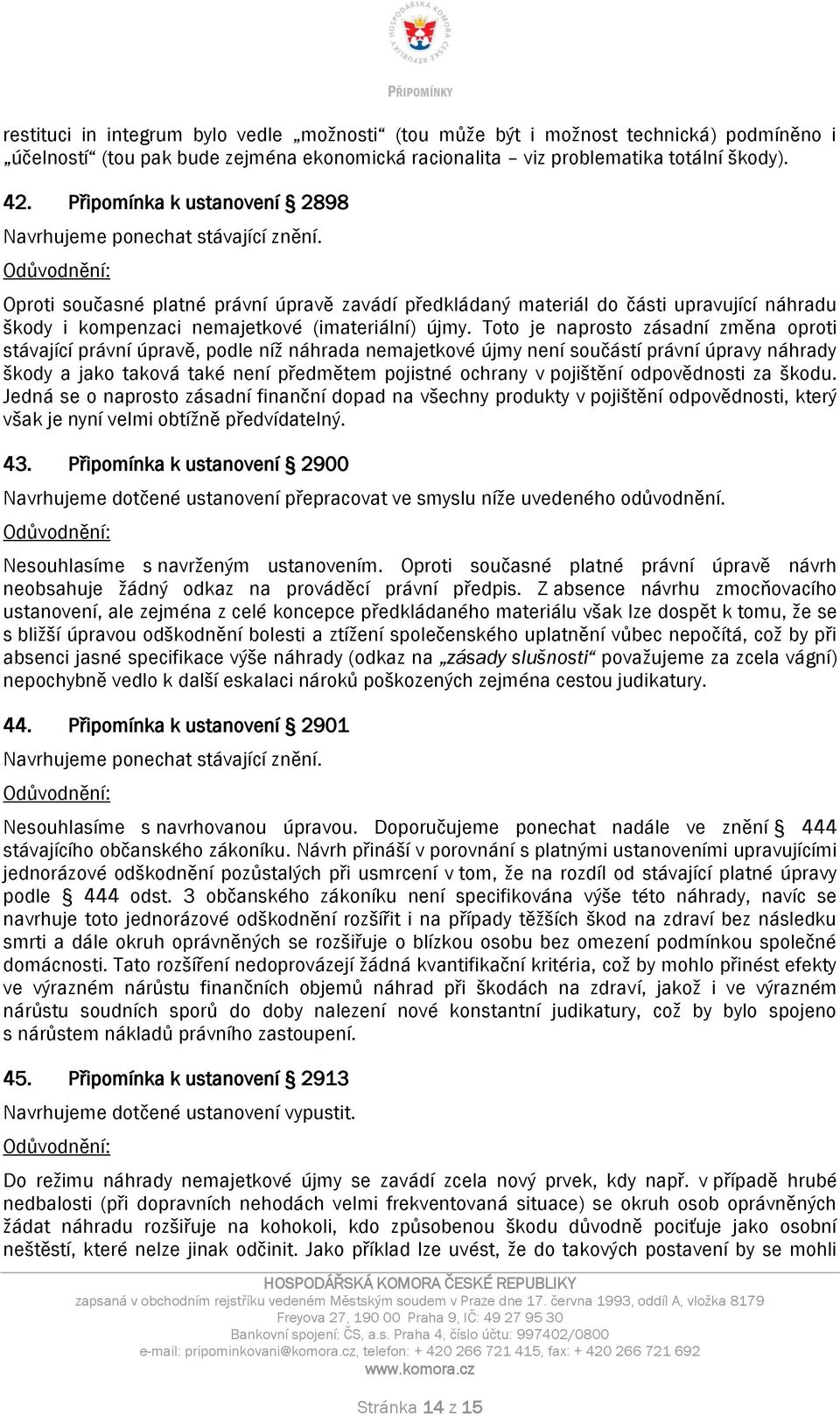 HOSPODÁŘSKÁ KOMORA ČESKÉ REPUBLIKY

PŘIPOMÍNKY

restituci in integrum bylo vedle „možnosti“ (tou může být i možnost technická) podmíněno i „účelností“ (tou pak bude zejména ekonomická racionalita – viz problematika totální škody).

42. Připomínka k ustanovení § 2898

Navrhujeme ponechat stávající znění.

Odůvodnění:

Oproti současné platné právní úpravě zavádí předkládaný materiál do části upravující náhradu škody i kompenzaci nemajetkové (imateriální) újmy. Toto je naprosto zásadní změna oproti stávající právní úpravě, podle níž náhrada nemajetkové újmy není součástí právní úpravy náhrady škody a jako taková také není předmětem pojistné ochrany v pojištění odpovědnosti za škodu. Jedná se o naprosto zásadní finanční dopad na všechny produkty v pojištění odpovědnosti, který však je nyní velmi obtížně předvídatelný.

43. Připomínka k ustanovení § 2900

Navrhujeme dotčené ustanovení přepracovat ve smyslu níže uvedeného odůvodnění.

Odůvodnění:

Nesouhlasíme s navrženým ustanovením. Oproti současné platné právní úpravě návrh neobsahuje žádný odkaz na prováděcí právní předpis. Z absence návrhu zmocňovacího ustanovení, ale zejména z celé koncepce předkládaného materiálu však lze dospět k tomu, že se s bližší úpravou odškodnění bolesti a ztížení společenského uplatnění vůbec nepočítá, což by při absenci jasné specifikace výše náhrady (odkaz na „zásady slušnosti“ považujeme za zcela vágní) nepochybně vedlo k další eskalaci nároků poškozených zejména cestou judikatury.

44. Připomínka k ustanovení § 2901

Navrhujeme ponechat stávající znění.

Odůvodnění:

Nesouhlasíme s navrhovanou úpravou. Doporučujeme ponechat nadále ve znění § 444 stávajícího občanského zákoníku. Návrh přináší v porovnání s platnými ustanoveními upravujícími jednorázové odškodnění pozůstalých při usmrcení v tom, že na rozdíl od stávající platné úpravy podle § 444 odst. 3 občanského zákoníku není specifikována výše této náhrady, navíc se navrhuje toto jednorázové odškodnění rozšířit i na případy těžších škod na zdraví bez následku smrti a dále okruh oprávněných se rozšiřuje o blízkou osobu bez omezení podmínkou společné domácnosti. Tato rozšíření nedoprovázejí žádná kvantifikační kritéria, což by mohlo přinést efekty ve výrazném nárůstu finančních objemů náhrad při škodách na zdraví, jakož i ve výrazném nárůstu soudních sporů do doby nalezení nové konstantní judikatury, což by bylo spojeno s nárůstem nákladů právního zastoupení.

45. Připomínka k ustanovení § 2913

Navrhujeme dotčené ustanovení vypustit.

Odůvodnění:

Do režimu náhrady nemajetkové újmy se zavádí zcela nový prvek, kdy např. v případě hrubé nedbalosti (při dopravních nehodách velmi frekventovaná situace) se okruh osob oprávněných žádat náhradu rozšiřuje na kohokoli, kdo způsobenou škodu důvodně pociťuje jako osobní neštěstí, které nelze jinak odčinit. Jako příklad lze uvést, že do takových postavení by se mohli

HOSPODÁŘSKÁ KOMORA ČESKÉ REPUBLIKY
zapsaná v obchodním rejstříku vedeném Městským soudem v Praze dne 17. června 1993, oddíl A, vložka 8179
Freyova 27, 190 00 Praha 9, IČ: 49 27 95 30
Bankovní spojení: ČS, a.s. Praha 4, číslo účtu: 997402/0800
e-mail: pripominkovani@komora.cz, telefon: + 420 266 721 415, fax: + 420 266 721 692
www.komora.cz

Stránka 14 z 15